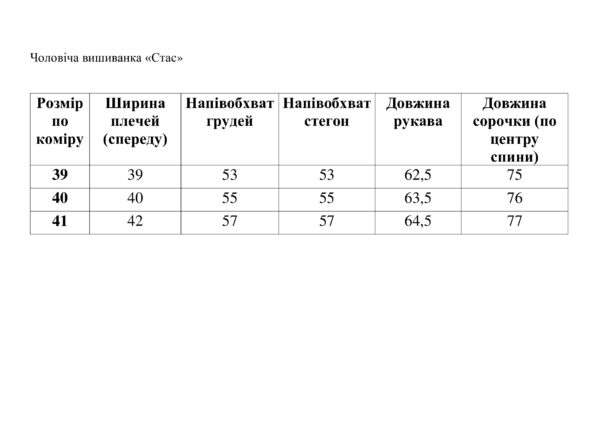 Чоловіча вишиванка «Стас»

| Розмір по коміру | Ширина плечей (спереду) | Напівобхват грудей | Напівобхват стегон | Довжина рукава | Довжина сорочки (по центру спини) |
|---|---|---|---|---|---|
| 39 | 39 | 53 | 53 | 62,5 | 75 |
| 40 | 40 | 55 | 55 | 63,5 | 76 |
| 41 | 42 | 57 | 57 | 64,5 | 77 |